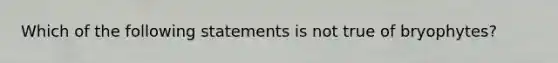 Which of the following statements is not true of bryophytes?